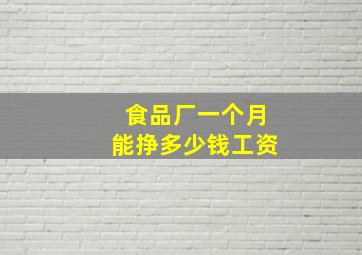 食品厂一个月
能挣多少钱工资